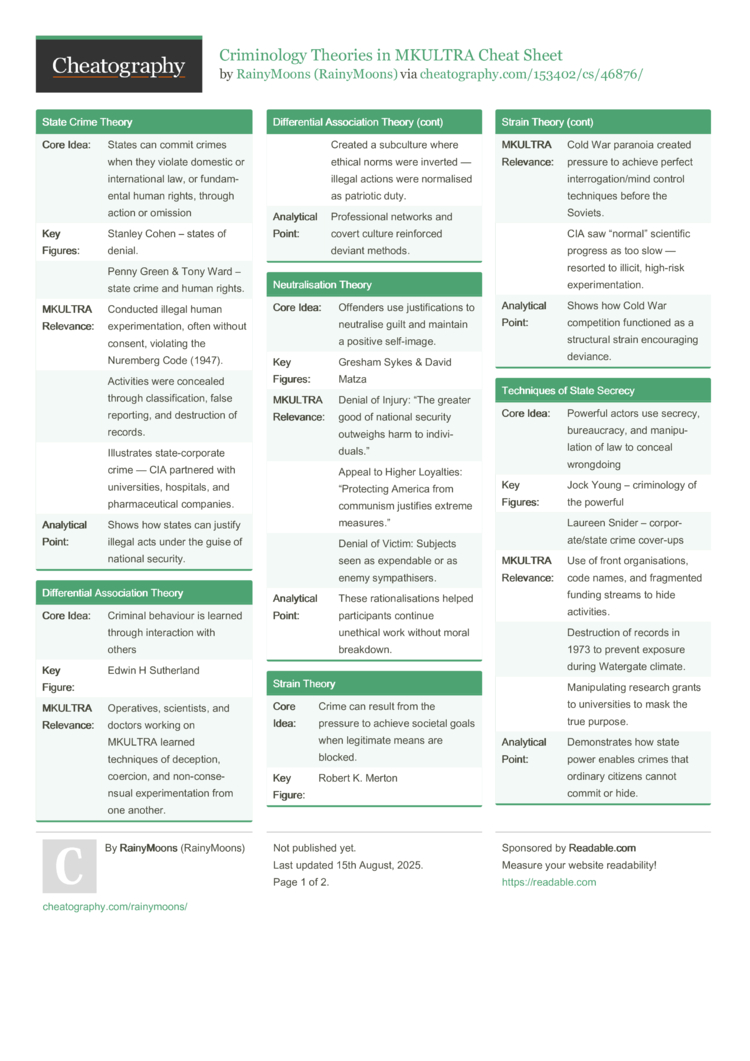 Cheatography

Criminology Theories in MKULTRA Cheat Sheet
by RainyMoons (RainyMoons) via cheatography.com/153402/cs/46876/

State Crime Theory

| | |
|---|---|
| Core Idea: | States can commit crimes when they violate domestic or international law, or fundamental human rights, through action or omission |
| Key Figures: | Stanley Cohen – states of denial. |
| | Penny Green & Tony Ward – state crime and human rights. |
| MKULTRA Relevance: | Conducted illegal human experimentation, often without consent, violating the Nuremberg Code (1947). |
| | Activities were concealed through classification, false reporting, and destruction of records. |
| | Illustrates state-corporate crime — CIA partnered with universities, hospitals, and pharmaceutical companies. |
| Analytical Point: | Shows how states can justify illegal acts under the guise of national security. |

Differential Association Theory

| | |
|---|---|
| Core Idea: | Criminal behaviour is learned through interaction with others |
| Key Figure: | Edwin H Sutherland |
| MKULTRA Relevance: | Operatives, scientists, and doctors working on MKULTRA learned techniques of deception, coercion, and non-consensual experimentation from one another. |

Differential Association Theory (cont)

| | |
|---|---|
| | Created a subculture where ethical norms were inverted — illegal actions were normalised as patriotic duty. |
| Analytical Point: | Professional networks and covert culture reinforced deviant methods. |

Neutralisation Theory

| | |
|---|---|
| Core Idea: | Offenders use justifications to neutralise guilt and maintain a positive self-image. |
| Key Figures: | Gresham Sykes & David Matza |
| MKULTRA Relevance: | Denial of Injury: "The greater good of national security outweighs harm to individuals." |
| | Appeal to Higher Loyalties: "Protecting America from communism justifies extreme measures." |
| | Denial of Victim: Subjects seen as expendable or as enemy sympathisers. |
| Analytical Point: | These rationalisations helped participants continue unethical work without moral breakdown. |

Strain Theory

| | |
|---|---|
| Core Idea: | Crime can result from the pressure to achieve societal goals when legitimate means are blocked. |
| Key Figure: | Robert K. Merton |

Strain Theory (cont)

| | |
|---|---|
| MKULTRA Relevance: | Cold War paranoia created pressure to achieve perfect interrogation/mind control techniques before the Soviets. |
| | CIA saw "normal" scientific progress as too slow — resorted to illicit, high-risk experimentation. |
| Analytical Point: | Shows how Cold War competition functioned as a structural strain encouraging deviance. |

Techniques of State Secrecy

| | |
|---|---|
| Core Idea: | Powerful actors use secrecy, bureaucracy, and manipulation of law to conceal wrongdoing |
| Key Figures: | Jock Young – criminology of the powerful |
| | Laureen Snider – corporate/state crime cover-ups |
| MKULTRA Relevance: | Use of front organisations, code names, and fragmented funding streams to hide activities. |
| | Destruction of records in 1973 to prevent exposure during Watergate climate. |
| | Manipulating research grants to universities to mask the true purpose. |
| Analytical Point: | Demonstrates how state power enables crimes that ordinary citizens cannot commit or hide. |

C

By RainyMoons (RainyMoons)

cheatography.com/rainymoons/

Not published yet.
Last updated 15th August, 2025.
Page 1 of 2.

Sponsored by Readable.com
Measure your website readability!
https://readable.com